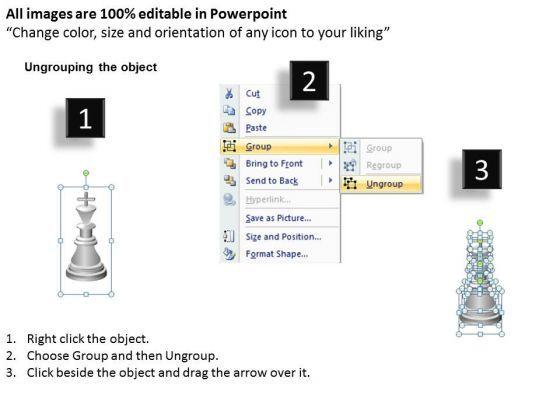 All images are 100% editable in Powerpoint
"Change color, size and orientation of any icon to your liking"

Ungrouping the object

1

2

Cut
Copy
Paste
Group
Bring to Front
Send to Back
Hyperlink...
Save as Picture...
Size and Position...
Format Shape...

Group
Regroup
Ungroup

3

1. Right click the object.
2. Choose Group and then Ungroup.
3. Click beside the object and drag the arrow over it.